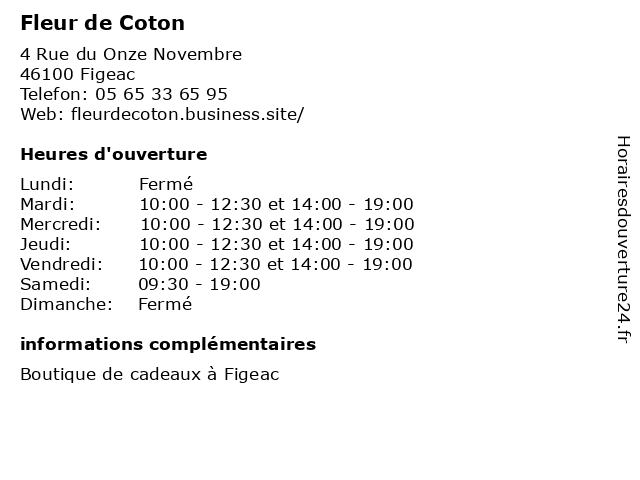 Fleur de Coton

4 Rue du Onze Novembre
46100 Figeac
Telefon: 05 65 33 65 95
Web: fleurdecoton.business.site/

Heures d'ouverture

Lundi: Fermé
Mardi: 10:00 - 12:30 et 14:00 - 19:00
Mercredi: 10:00 - 12:30 et 14:00 - 19:00
Jeudi: 10:00 - 12:30 et 14:00 - 19:00
Vendredi: 10:00 - 12:30 et 14:00 - 19:00
Samedi: 09:30 - 19:00
Dimanche: Fermé

informations complémentaires

Boutique de cadeaux à Figeac

Horairesdouverture24.fr